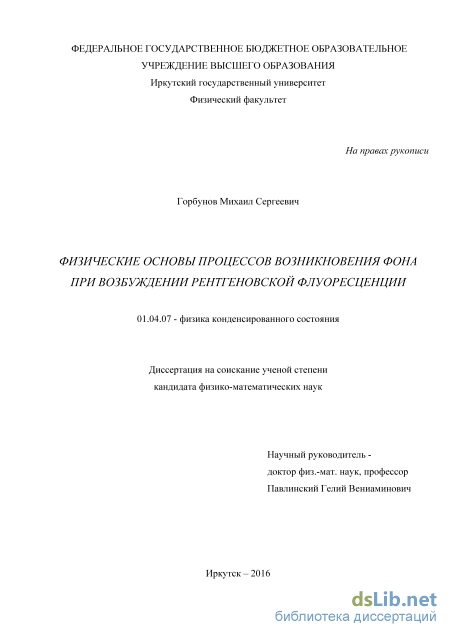 ФЕДЕРАЛЬНОЕ ГОСУДАРСТВЕННОЕ БЮДЖЕТНОЕ ОБРАЗОВАТЕЛЬНОЕ УЧРЕЖДЕНИЕ ВЫСШЕГО ОБРАЗОВАНИЯ
Иркутский государственный университет
Физический факультет

На правах рукописи

Горбунов Михаил Сергеевич

ФИЗИЧЕСКИЕ ОСНОВЫ ПРОЦЕССОВ ВОЗНИКНОВЕНИЯ ФОНА ПРИ ВОЗБУЖДЕНИИ РЕНТГЕНОВСКОЙ ФЛУОРЕСЦЕНЦИИ

01.04.07 - физика конденсированного состояния

Диссертация на соискание ученой степени кандидата физико-математических наук

Научный руководитель -
доктор физ.-мат. наук, профессор
Павлинский Гелий Вениаминович

Иркутск – 2016

dsLib.net
библиотека диссертаций